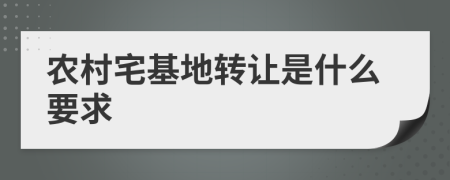 农村宅基地转让是什么要求